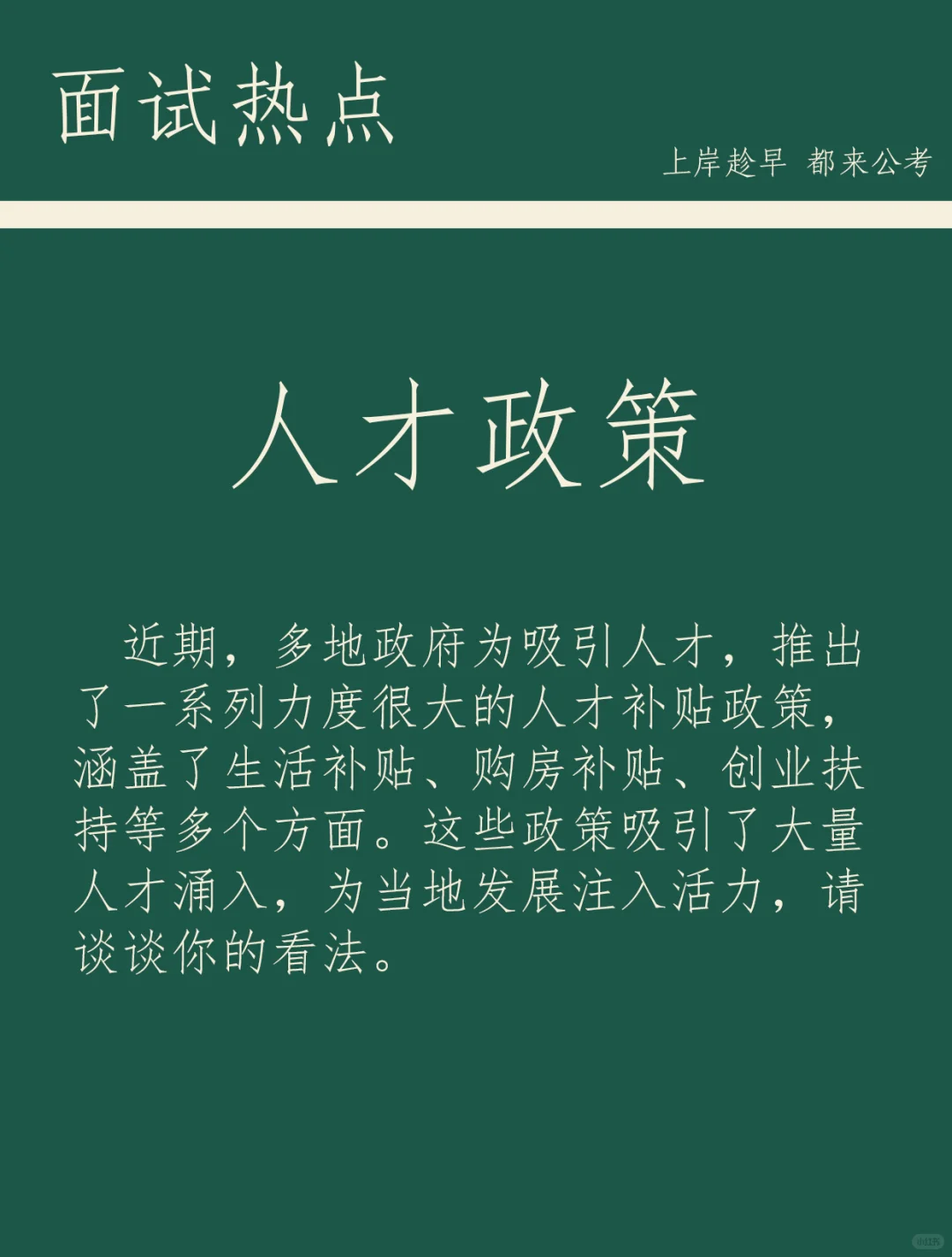 面试热点

上岸趁早 都来公考

人才政策

近期，多地政府为吸引人才，推出了一系列力度很大的人才补贴政策，涵盖了生活补贴、购房补贴、创业扶持等多个方面。这些政策吸引了大量人才涌入，为当地发展注入活力，请谈谈你的看法。